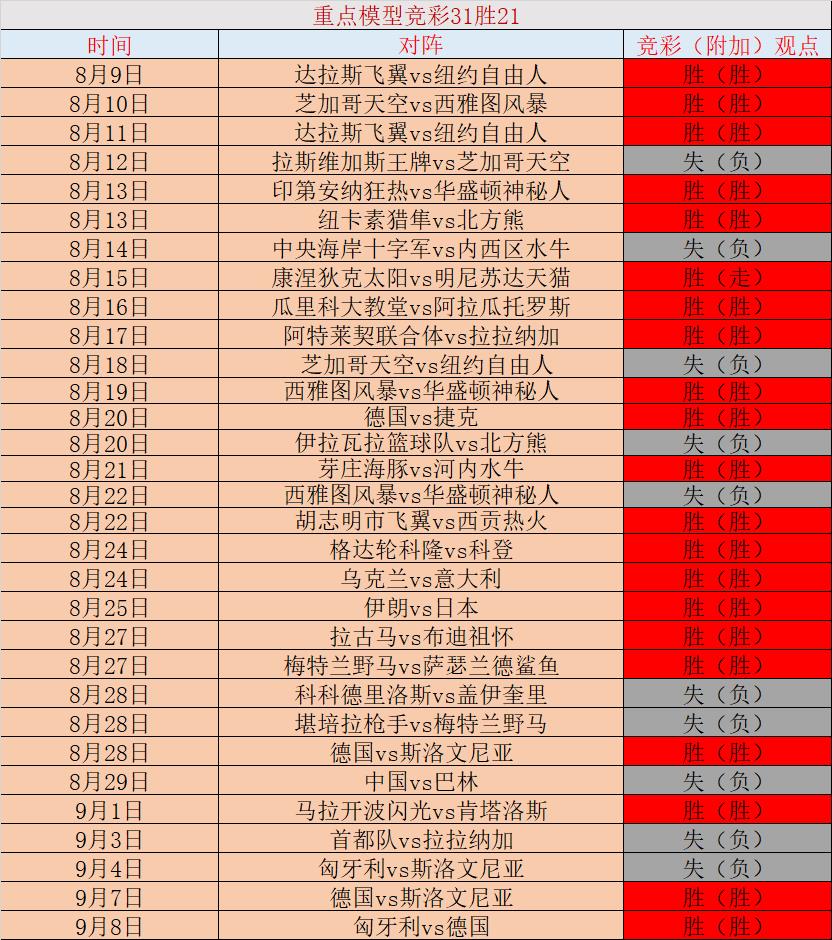 重点模型竞彩31胜21

| 时间 | 对阵 | 竞彩（附加）观点 |
|---|---|---|
| 8月9日 | 达拉斯飞翼vs纽约自由人 | 胜（胜） |
| 8月10日 | 芝加哥天空vs西雅图风暴 | 胜（胜） |
| 8月11日 | 达拉斯飞翼vs纽约自由人 | 胜（胜） |
| 8月12日 | 拉斯维加斯王牌vs芝加哥天空 | 失（负） |
| 8月13日 | 印第安纳狂热vs华盛顿神秘人 | 胜（胜） |
| 8月13日 | 纽卡素猎隼vs北方熊 | 胜（胜） |
| 8月14日 | 中央海岸十字军vs内西区水牛 | 失（负） |
| 8月15日 | 康涅狄克太阳vs明尼苏达天猫 | 胜（走） |
| 8月16日 | 瓜里科大教堂vs阿拉瓜托罗斯 | 胜（胜） |
| 8月17日 | 阿特莱契联合体vs拉拉纳加 | 胜（胜） |
| 8月18日 | 芝加哥天空vs纽约自由人 | 失（负） |
| 8月19日 | 西雅图风暴vs华盛顿神秘人 | 胜（胜） |
| 8月20日 | 德国vs捷克 | 胜（胜） |
| 8月20日 | 伊拉瓦拉篮球队vs北方熊 | 失（负） |
| 8月21日 | 芽庄海豚vs河内水牛 | 胜（胜） |
| 8月22日 | 西雅图风暴vs华盛顿神秘人 | 失（负） |
| 8月22日 | 胡志明市飞翼vs西贡热火 | 胜（胜） |
| 8月24日 | 格达轮科隆vs科登 | 胜（胜） |
| 8月24日 | 乌克兰vs意大利 | 胜（胜） |
| 8月25日 | 伊朗vs日本 | 胜（胜） |
| 8月27日 | 拉古马vs布迪祖怀 | 胜（胜） |
| 8月27日 | 梅特兰野马vs萨瑟兰德鲨鱼 | 胜（胜） |
| 8月28日 | 科科德里洛斯vs盖伊奎里 | 失（负） |
| 8月28日 | 堪培拉枪手vs梅特兰野马 | 失（负） |
| 8月28日 | 德国vs斯洛文尼亚 | 胜（胜） |
| 8月29日 | 中国vs巴林 | 失（负） |
| 9月1日 | 马拉开波闪光vs肯塔洛斯 | 胜（胜） |
| 9月3日 | 首都队vs拉拉纳加 | 失（负） |
| 9月4日 | 匈牙利vs斯洛文尼亚 | 失（负） |
| 9月7日 | 德国vs斯洛文尼亚 | 胜（胜） |
| 9月8日 | 匈牙利vs德国 | 胜（胜） |